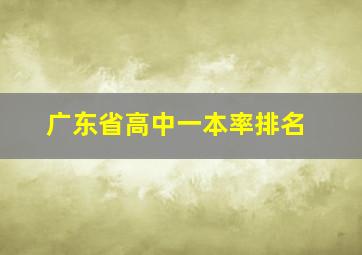 广东省高中一本率排名